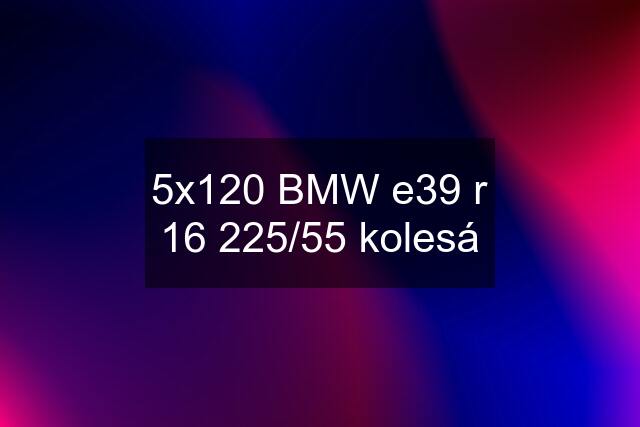 5x120 BMW e39 r 16 225/55 kolesá